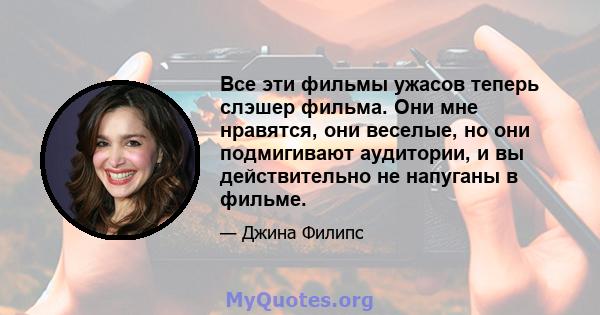 Все эти фильмы ужасов теперь слэшер фильма. Они мне нравятся, они веселые, но они подмигивают аудитории, и вы действительно не напуганы в фильме.

— Джина Филипс

MyQuotes.org